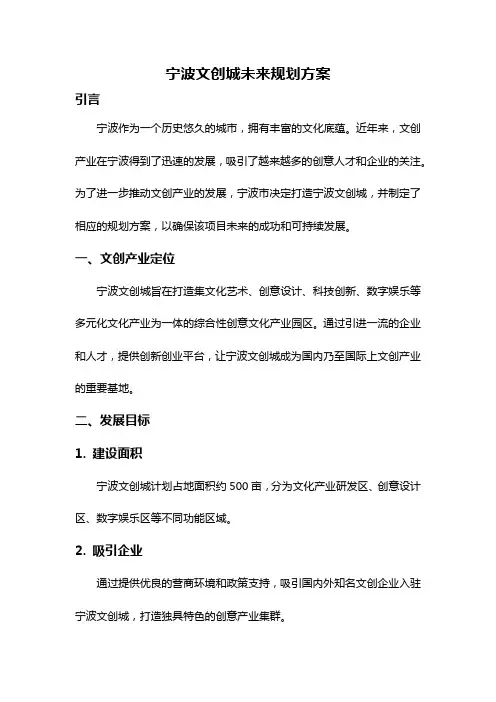 宁波文创城未来规划方案

引言

宁波作为一个历史悠久的城市，拥有丰富的文化底蕴。近年来，文创产业在宁波得到了迅速的发展，吸引了越来越多的创意人才和企业的关注。为了进一步推动文创产业的发展，宁波市决定打造宁波文创城，并制定了相应的规划方案，以确保该项目未来的成功和可持续发展。

一、文创产业定位

宁波文创城旨在打造集文化艺术、创意设计、科技创新、数字娱乐等多元化文化产业为一体的综合性创意文化产业园区。通过引进一流的企业和人才，提供创新创业平台，让宁波文创城成为国内乃至国际上文创产业的重要基地。

二、发展目标

1. 建设面积

宁波文创城计划占地面积约 500 亩，分为文化产业研发区、创意设计区、数字娱乐区等不同功能区域。

2. 吸引企业

通过提供优良的营商环境和政策支持，吸引国内外知名文创企业入驻宁波文创城，打造独具特色的创意产业集群。